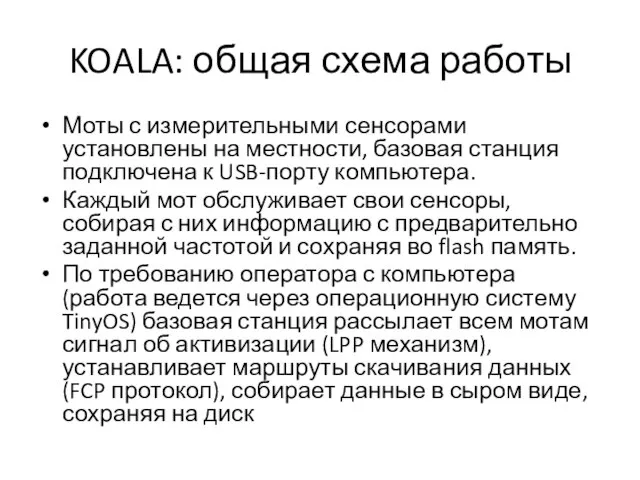 KOALA: общая схема работы

• Моты с измерительными сенсорами установлены на местности, базовая станция подключена к USB-порту компьютера.

• Каждый мот обслуживает свои сенсоры, собирая с них информацию с предварительно заданной частотой и сохраняя во flash память.

• По требованию оператора с компьютера (работа ведется через операционную систему TinyOS) базовая станция рассылает всем мотам сигнал об активизации (LPP механизм), устанавливает маршруты скачивания данных (FCP протокол), собирает данные в сыром виде, сохраняя на диск